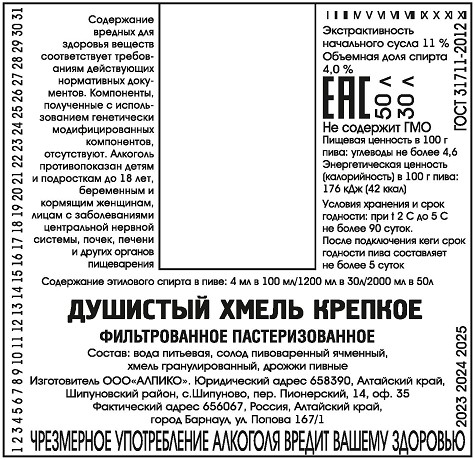 1 2 3 4 5 6 7 8 9 10 11 12 13 14 15 16 17 18 19 20 21 22 23 24 25 26 27 28 29 30 31

Содержание вредных для здоровья веществ соответствует требованиям действующих нормативных документов. Компоненты, полученные с использованием генетически модифицированных компонентов, отсутствуют. Алкоголь противопоказан детям и подросткам до 18 лет, беременным и кормящим женщинам, лицам с заболеваниями центральной нервной системы, почек, печени и других органов пищеварения

I II III IV V VI VII VIII IX X XI XII

Экстрактивность начального сусла 11 %

Объемная доля спирта 4,0 %

EAC

50 л

30 л

Не содержит ГМО

Пищевая ценность в 100 г пива: углеводы не более 4,6

Энергетическая ценность (калорийность) в 100 г пива: 176 кДж (42 ккал)

Условия хранения и срок годности: при t 2 С до 5 С не более 90 суток.

После подключения кеги срок годности пива составляет не более 5 суток

ГОСТ 31711-2012

Содержание этилового спирта в пиве: 4 мл в 100 мл/1200 мл в 30л/2000 мл в 50л

ДУШИСТЫЙ ХМЕЛЬ КРЕПКОЕ

ФИЛЬТРОВАННОЕ ПАСТЕРИЗОВАННОЕ

Состав: вода питьевая, солод пивоваренный ячменный, хмель гранулированный, дрожжи пивные

Изготовитель ООО«АЛПИКО». Юридический адрес 658390, Алтайский край, Шипуновский район, с.Шипуново, пер. Пионерский, 14, оф. 35

Фактический адрес 656067, Россия, Алтайский край, город Барнаул, ул. Попова 167/1

2023 2024 2025

ЧРЕЗМЕРНОЕ УПОТРЕБЛЕНИЕ АЛКОГОЛЯ ВРЕДИТ ВАШЕМУ ЗДОРОВЬЮ